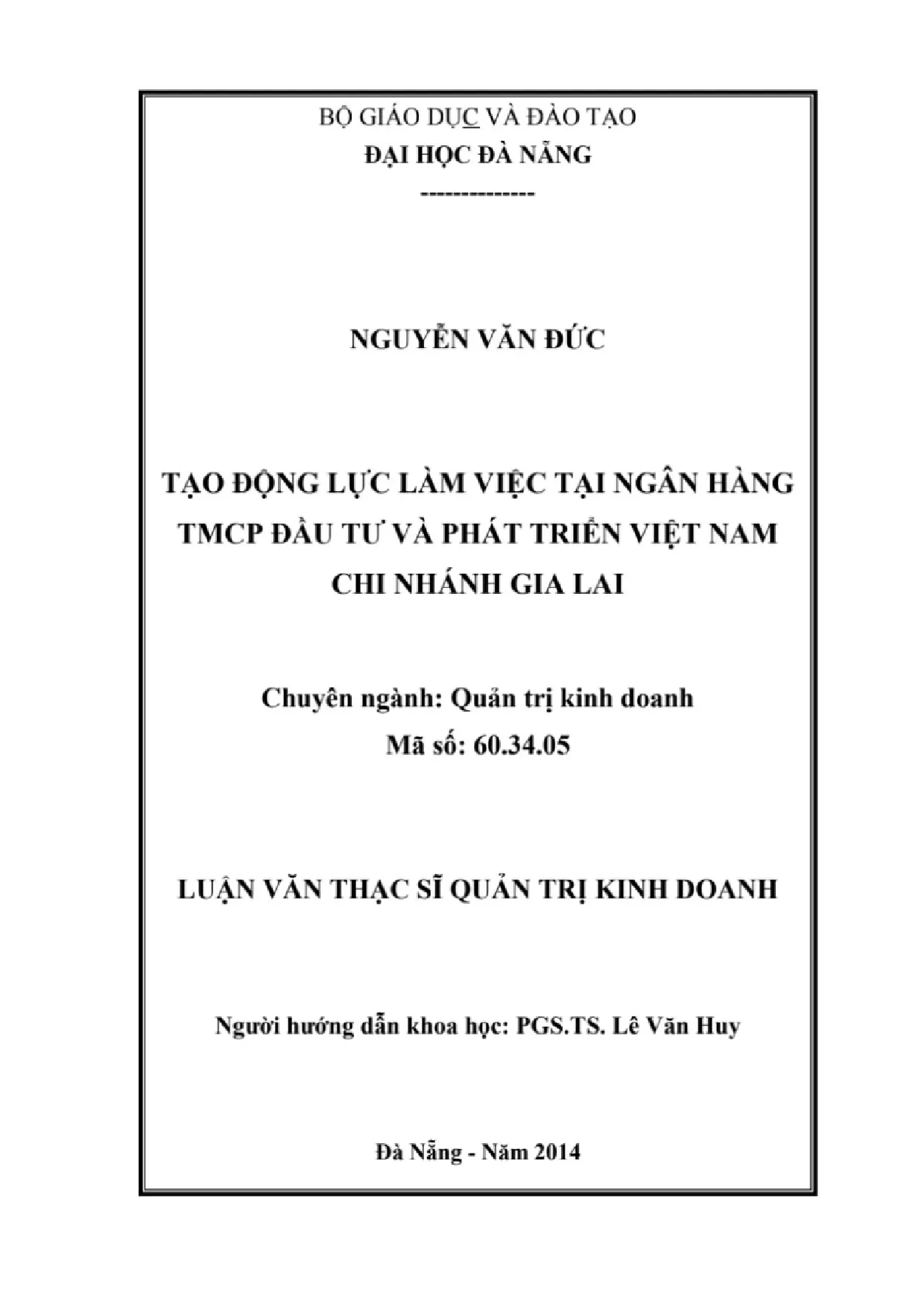 BỘ GIÁO DỤC VÀ ĐÀO TẠO
ĐẠI HỌC ĐÀ NẴNG
--------------

NGUYỄN VĂN ĐỨC

TẠO ĐỘNG LỰC LÀM VIỆC TẠI NGÂN HÀNG TMCP ĐẦU TƯ VÀ PHÁT TRIỂN VIỆT NAM CHI NHÁNH GIA LAI

Chuyên ngành: Quản trị kinh doanh
Mã số: 60.34.05

LUẬN VĂN THẠC SĨ QUẢN TRỊ KINH DOANH

Người hướng dẫn khoa học: PGS.TS. Lê Văn Huy

Đà Nẵng - Năm 2014